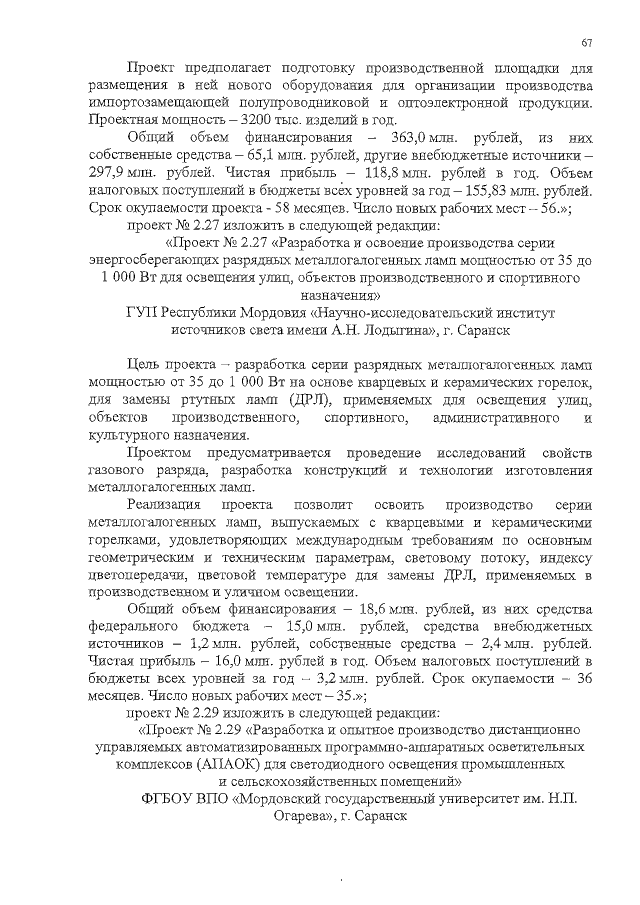 67

Проект предполагает подготовку производственной площадки для размещения в ней нового оборудования для организации производства импортозамещающей полупроводниковой и оптоэлектронной продукции. Проектная мощность – 3200 тыс. изделий в год.

Общий объем финансирования – 363,0 млн. рублей, из них собственные средства – 65,1 млн. рублей, другие внебюджетные источники – 297,9 млн. рублей. Чистая прибыль – 118,8 млн. рублей в год. Объем налоговых поступлений в бюджеты всех уровней за год – 155,83 млн. рублей. Срок окупаемости проекта - 58 месяцев. Число новых рабочих мест – 56.»;

проект № 2.27 изложить в следующей редакции:

«Проект № 2.27 «Разработка и освоение производства серии энергосберегающих разрядных металлогалогенных ламп мощностью от 35 до 1 000 Вт для освещения улиц, объектов производственного и спортивного назначения»

ГУП Республики Мордовия «Научно-исследовательский институт источников света имени А.Н. Лодыгина», г. Саранск

Цель проекта – разработка серии разрядных металлогалогенных ламп мощностью от 35 до 1 000 Вт на основе кварцевых и керамических горелок, для замены ртутных ламп (ДРЛ), применяемых для освещения улиц, объектов производственного, спортивного, административного и культурного назначения.

Проектом предусматривается проведение исследований свойств газового разряда, разработка конструкций и технологии изготовления металлогалогенных ламп.

Реализация проекта позволит освоить производство серии металлогалогенных ламп, выпускаемых с кварцевыми и керамическими горелками, удовлетворяющих международным требованиям по основным геометрическим и техническим параметрам, световому потоку, индексу цветопередачи, цветовой температуре для замены ДРЛ, применяемых в производственном и уличном освещении.

Общий объем финансирования – 18,6 млн. рублей, из них средства федерального бюджета – 15,0 млн. рублей, средства внебюджетных источников – 1,2 млн. рублей, собственные средства – 2,4 млн. рублей. Чистая прибыль – 16,0 млн. рублей в год. Объем налоговых поступлений в бюджеты всех уровней за год – 3,2 млн. рублей. Срок окупаемости – 36 месяцев. Число новых рабочих мест – 35.»;

проект № 2.29 изложить в следующей редакции:

«Проект № 2.29 «Разработка и опытное производство дистанционно управляемых автоматизированных программно-аппаратных осветительных комплексов (АПАОК) для светодиодного освещения промышленных и сельскохозяйственных помещений»

ФГБОУ ВПО «Мордовский государственный университет им. Н.П. Огарева», г. Саранск